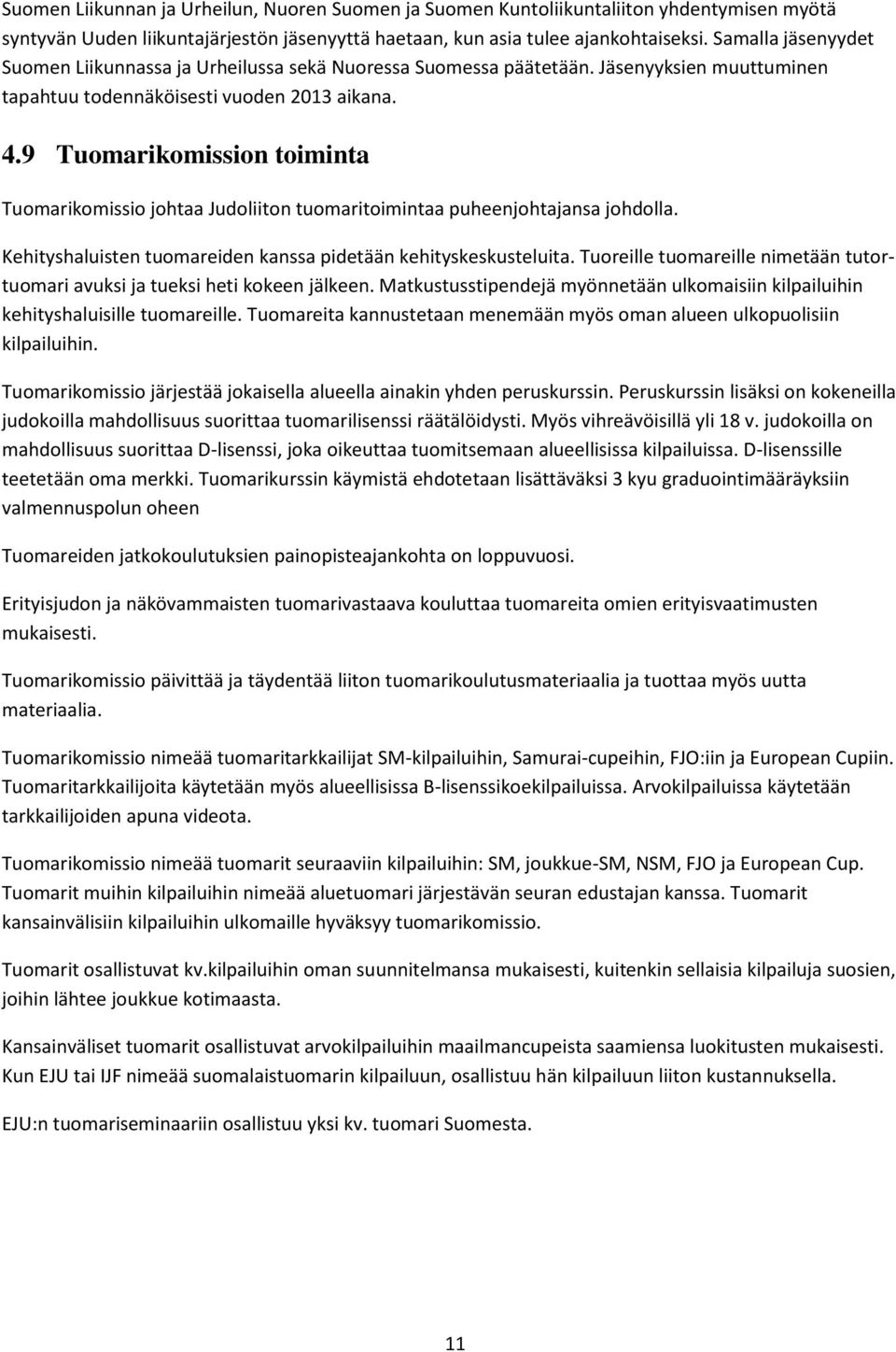 Suomen Liikunnan ja Urheilun, Nuoren Suomen ja Suomen Kuntoliikuntaliiton yhdentymisen myötä syntyvän Uuden liikuntajärjestön jäsenyyttä haetaan, kun asia tulee ajankohtaiseksi. Samalla jäsenyydet Suomen Liikunnassa ja Urheilussa sekä Nuoressa Suomessa päätetään. Jäsenyyksien muuttuminen tapahtuu todennäköisesti vuoden 2013 aikana.

4.9 Tuomarikomission toiminta

Tuomarikomissio johtaa Judoliiton tuomaritoimintaa puheenjohtajansa johdolla.

Kehityshaluisten tuomareiden kanssa pidetään kehityskeskusteluita. Tuoreille tuomareille nimetään tutor-tuomari avuksi ja tueksi heti kokeen jälkeen. Matkustusstipendejä myönnetään ulkomaisiin kilpailuihin kehityshaluisille tuomareille. Tuomareita kannustetaan menemään myös oman alueen ulkopuolisiin kilpailuihin.

Tuomarikomissio järjestää jokaisella alueella ainakin yhden peruskurssin. Peruskurssin lisäksi on kokeneilla judokoilla mahdollisuus suorittaa tuomarilisenssi räätälöidysti. Myös vihreävöisillä yli 18 v. judokoilla on mahdollisuus suorittaa D-lisenssi, joka oikeuttaa tuomitsemaan alueellisissa kilpailuissa. D-lisenssille teetetään oma merkki. Tuomarikurssin käymistä ehdotetaan lisättäväksi 3 kyu graduointimääräyksiin valmennuspolun oheen

Tuomareiden jatkokoulutuksien painopisteajankohta on loppuvuosi.

Erityisjudon ja näkövammaisten tuomarivastaava kouluttaa tuomareita omien erityisvaatimusten mukaisesti.

Tuomarikomissio päivittää ja täydentää liiton tuomarikoulutusmateriaalia ja tuottaa myös uutta materiaalia.

Tuomarikomissio nimeää tuomaritarkkailijat SM-kilpailuihin, Samurai-cupeihin, FJO:iin ja European Cupiin. Tuomaritarkkailijoita käytetään myös alueellisissa B-lisenssikoekilpailuissa. Arvokilpailuissa käytetään tarkkailijoiden apuna videota.

Tuomarikomissio nimeää tuomarit seuraaviin kilpailuihin: SM, joukkue-SM, NSM, FJO ja European Cup. Tuomarit muihin kilpailuihin nimeää aluetuomari järjestävän seuran edustajan kanssa. Tuomarit kansainvälisiin kilpailuihin ulkomaille hyväksyy tuomarikomissio.

Tuomarit osallistuvat kv.kilpailuihin oman suunnitelmansa mukaisesti, kuitenkin sellaisia kilpailuja suosien, joihin lähtee joukkue kotimaasta.

Kansainväliset tuomarit osallistuvat arvokilpailuihin maailmancupeista saamiensa luokitusten mukaisesti. Kun EJU tai IJF nimeää suomalaistuomarin kilpailuun, osallistuu hän kilpailuun liiton kustannuksella.

EJU:n tuomariseminaariin osallistuu yksi kv. tuomari Suomesta.

11